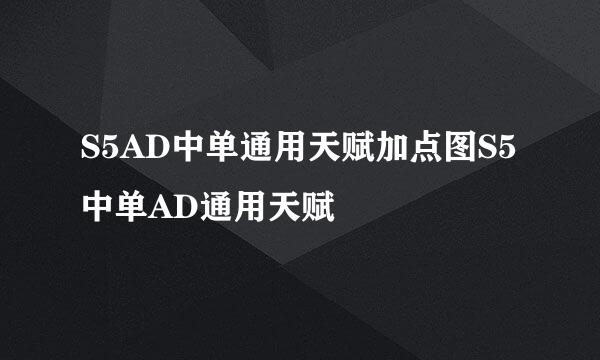 S5AD中单通用天赋加点图S5中单AD通用天赋